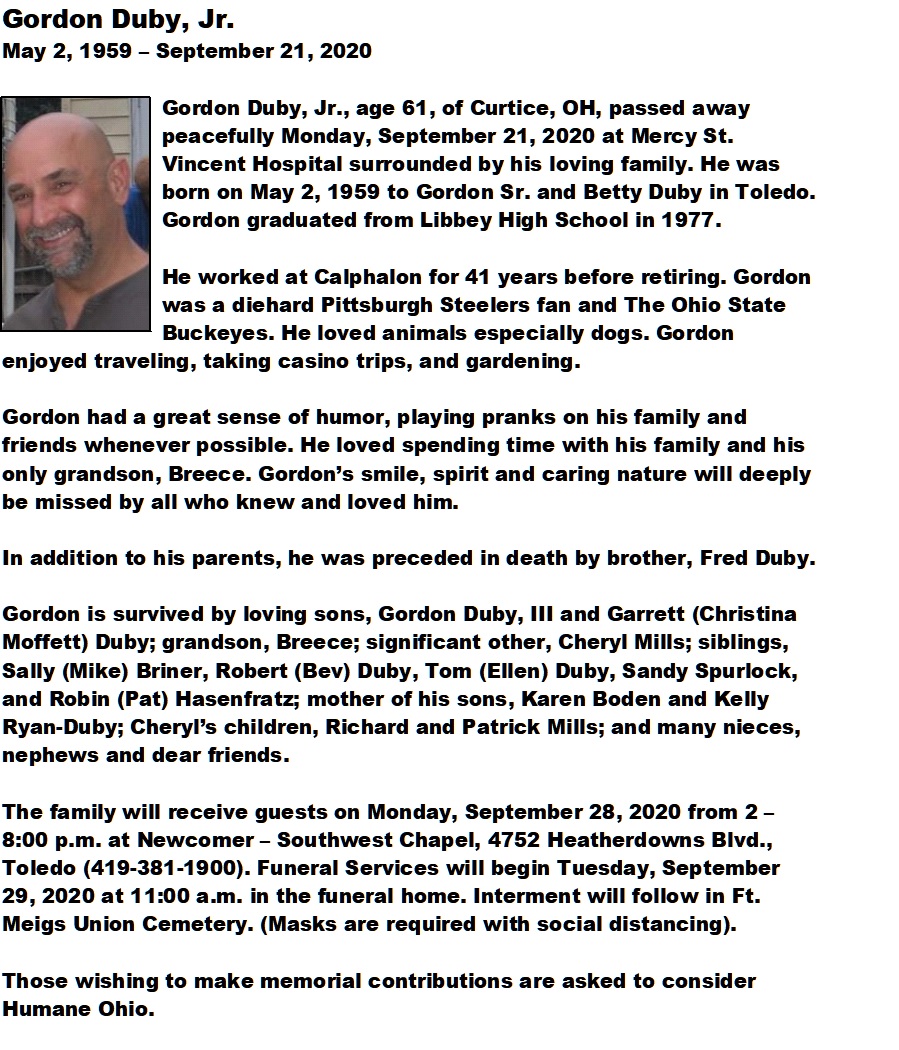 Gordon Duby, Jr.
May 2, 1959 – September 21, 2020

Gordon Duby, Jr., age 61, of Curtice, OH, passed away peacefully Monday, September 21, 2020 at Mercy St. Vincent Hospital surrounded by his loving family. He was born on May 2, 1959 to Gordon Sr. and Betty Duby in Toledo. Gordon graduated from Libbey High School in 1977.

He worked at Calphalon for 41 years before retiring. Gordon was a diehard Pittsburgh Steelers fan and The Ohio State Buckeyes. He loved animals especially dogs. Gordon enjoyed traveling, taking casino trips, and gardening.

Gordon had a great sense of humor, playing pranks on his family and friends whenever possible. He loved spending time with his family and his only grandson, Breece. Gordon's smile, spirit and caring nature will deeply be missed by all who knew and loved him.

In addition to his parents, he was preceded in death by brother, Fred Duby.

Gordon is survived by loving sons, Gordon Duby, III and Garrett (Christina Moffett) Duby; grandson, Breece; significant other, Cheryl Mills; siblings, Sally (Mike) Briner, Robert (Bev) Duby, Tom (Ellen) Duby, Sandy Spurlock, and Robin (Pat) Hasenfratz; mother of his sons, Karen Boden and Kelly Ryan-Duby; Cheryl's children, Richard and Patrick Mills; and many nieces, nephews and dear friends.

The family will receive guests on Monday, September 28, 2020 from 2 – 8:00 p.m. at Newcomer – Southwest Chapel, 4752 Heatherdowns Blvd., Toledo (419-381-1900). Funeral Services will begin Tuesday, September 29, 2020 at 11:00 a.m. in the funeral home. Interment will follow in Ft. Meigs Union Cemetery. (Masks are required with social distancing).

Those wishing to make memorial contributions are asked to consider Humane Ohio.